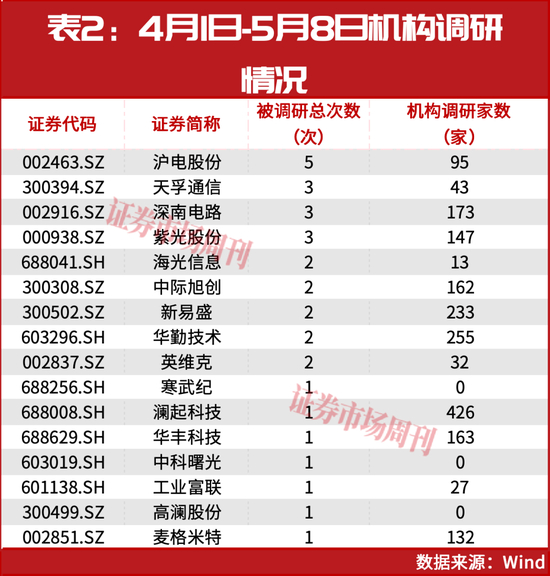 表2：4月1日-5月8日机构调研情况

| 证券代码 | 证券简称 | 被调研总次数（次） | 机构调研家数（家） |
|---|---|---|---|
| 002463.SZ | 沪电股份 | 5 | 95 |
| 300394.SZ | 天孚通信 | 3 | 43 |
| 002916.SZ | 深南电路 | 3 | 173 |
| 000938.SZ | 紫光股份 | 3 | 147 |
| 688041.SH | 海光信息 | 2 | 13 |
| 300308.SZ | 中际旭创 | 2 | 162 |
| 300502.SZ | 新易盛 | 2 | 233 |
| 603296.SH | 华勤技术 | 2 | 255 |
| 002837.SZ | 英维克 | 2 | 32 |
| 688256.SH | 寒武纪 | 1 | 0 |
| 688008.SH | 澜起科技 | 1 | 426 |
| 688629.SH | 华丰科技 | 1 | 163 |
| 603019.SH | 中科曙光 | 1 | 0 |
| 601138.SH | 工业富联 | 1 | 27 |
| 300499.SZ | 高澜股份 | 1 | 0 |
| 002851.SZ | 麦格米特 | 1 | 132 |

数据来源：Wind

证券市场周刊